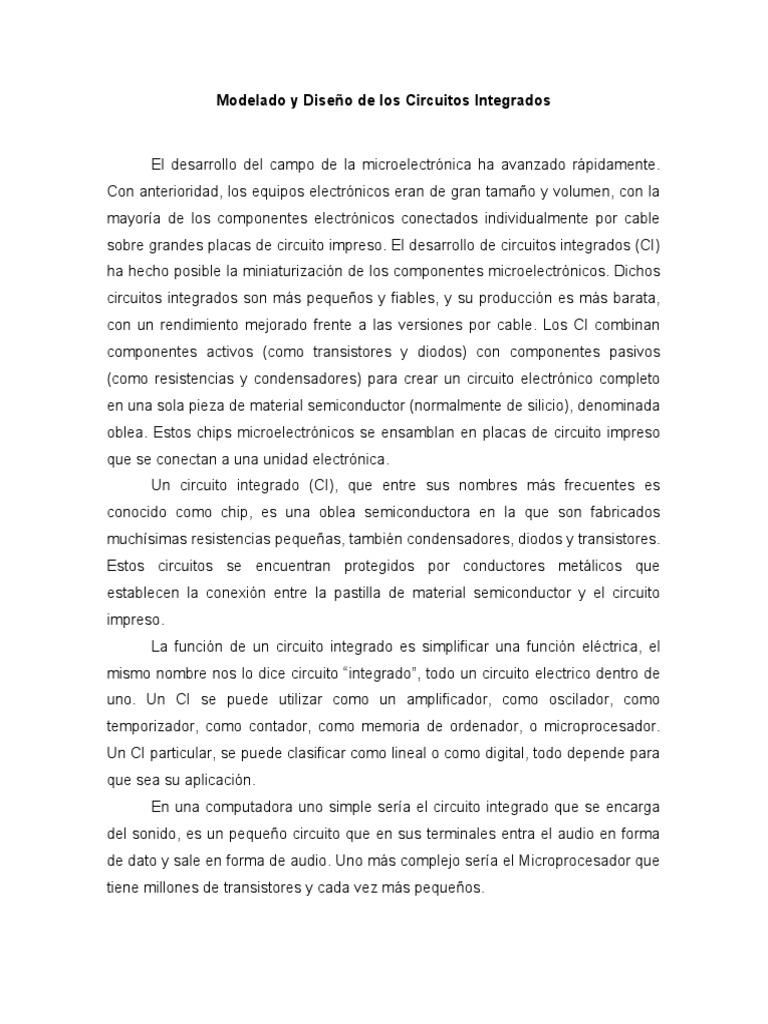 Modelado y Diseño de los Circuitos Integrados

El desarrollo del campo de la microelectrónica ha avanzado rápidamente. Con anterioridad, los equipos electrónicos eran de gran tamaño y volumen, con la mayoría de los componentes electrónicos conectados individualmente por cable sobre grandes placas de circuito impreso. El desarrollo de circuitos integrados (CI) ha hecho posible la miniaturización de los componentes microelectrónicos. Dichos circuitos integrados son más pequeños y fiables, y su producción es más barata, con un rendimiento mejorado frente a las versiones por cable. Los CI combinan componentes activos (como transistores y diodos) con componentes pasivos (como resistencias y condensadores) para crear un circuito electrónico completo en una sola pieza de material semiconductor (normalmente de silicio), denominada oblea. Estos chips microelectrónicos se ensamblan en placas de circuito impreso que se conectan a una unidad electrónica.

Un circuito integrado (CI), que entre sus nombres más frecuentes es conocido como chip, es una oblea semiconductora en la que son fabricados muchísimas resistencias pequeñas, también condensadores, diodos y transistores. Estos circuitos se encuentran protegidos por conductores metálicos que establecen la conexión entre la pastilla de material semiconductor y el circuito impreso.

La función de un circuito integrado es simplificar una función eléctrica, el mismo nombre nos lo dice circuito “integrado”, todo un circuito electrico dentro de uno. Un CI se puede utilizar como un amplificador, como oscilador, como temporizador, como contador, como memoria de ordenador, o microprocesador. Un CI particular, se puede clasificar como lineal o como digital, todo depende para que sea su aplicación.

En una computadora uno simple sería el circuito integrado que se encarga del sonido, es un pequeño circuito que en sus terminales entra el audio en forma de dato y sale en forma de audio. Uno más complejo sería el Microprocesador que tiene millones de transistores y cada vez más pequeños.